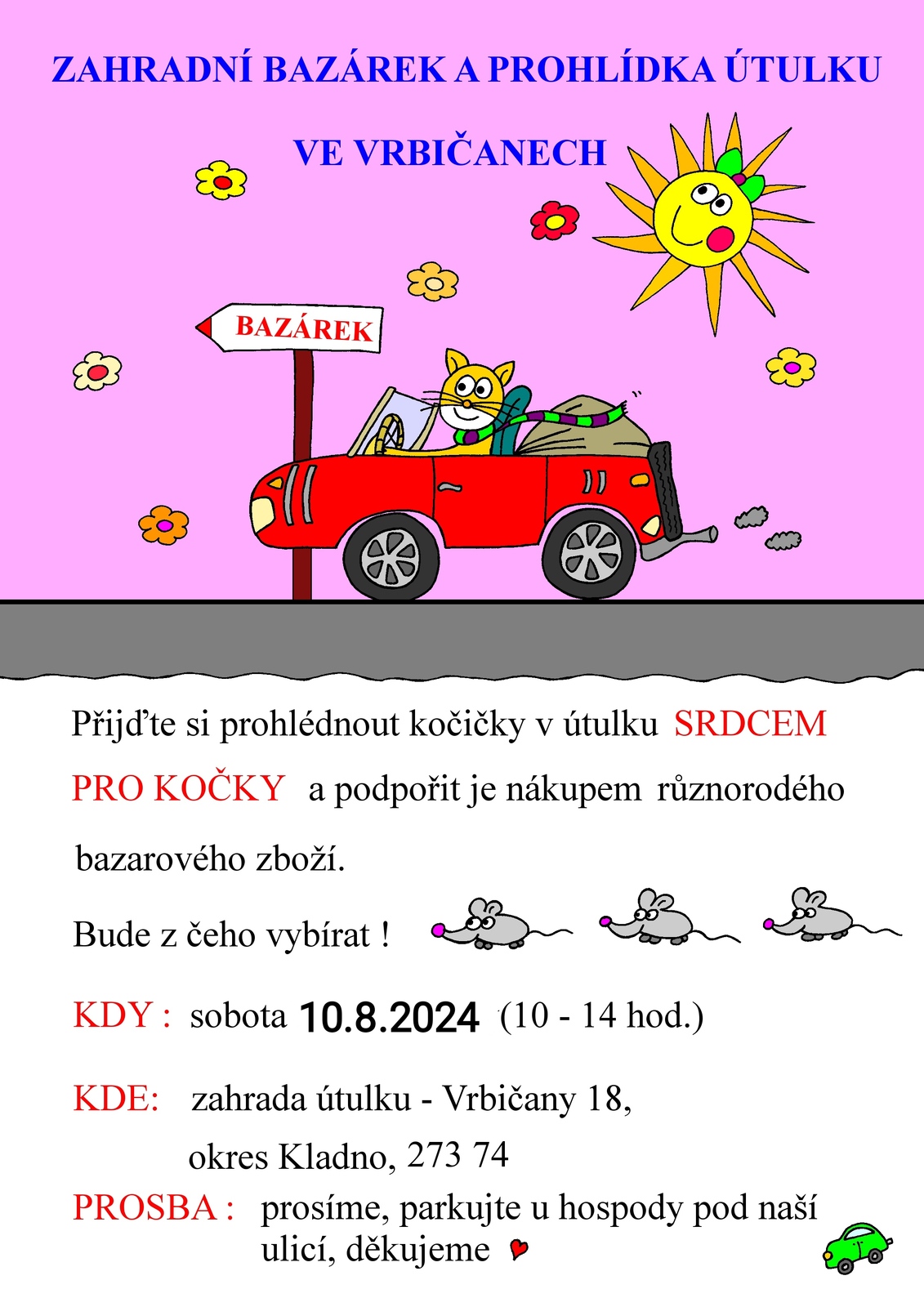 ZAHRADNÍ BAZÁREK A PROHLÍDKA ÚTULKU

VE VRBIČANECH

BAZÁREK

Přijďte si prohlédnout kočičky v útulku SRDCEM PRO KOČKY a podpořit je nákupem různorodého bazarového zboží.

Bude z čeho vybírat !

KDY : sobota 10.8.2024 (10 - 14 hod.)

KDE: zahrada útulku - Vrbičany 18, okres Kladno, 273 74

PROSBA : prosíme, parkujte u hospody pod naší ulicí, děkujeme